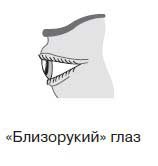 «Близорукий» глаз